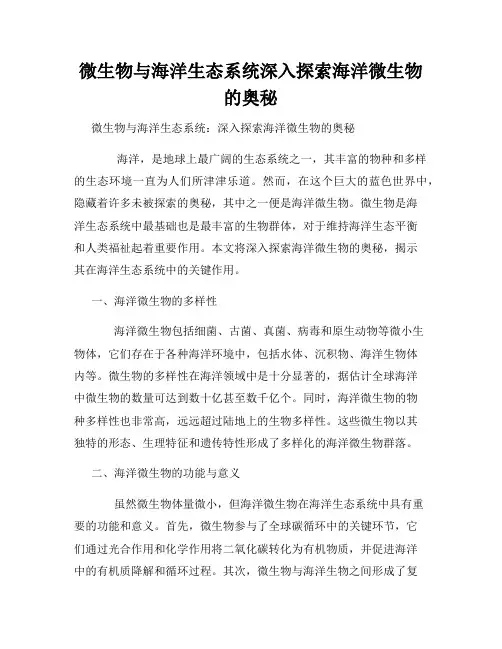 微生物与海洋生态系统深入探索海洋微生物的奥秘

微生物与海洋生态系统：深入探索海洋微生物的奥秘

海洋，是地球上最广阔的生态系统之一，其丰富的物种和多样的生态环境一直为人们所津津乐道。然而，在这个巨大的蓝色世界中，隐藏着许多未被探索的奥秘，其中之一便是海洋微生物。微生物是海洋生态系统中最基础也是最丰富的生物群体，对于维持海洋生态平衡和人类福祉起着重要作用。本文将深入探索海洋微生物的奥秘，揭示其在海洋生态系统中的关键作用。

一、海洋微生物的多样性

海洋微生物包括细菌、古菌、真菌、病毒和原生动物等微小生物体，它们存在于各种海洋环境中，包括水体、沉积物、海洋生物体内等。微生物的多样性在海洋领域中是十分显著的，据估计全球海洋中微生物的数量可达到数十亿甚至数千亿个。同时，海洋微生物的物种多样性也非常高，远远超过陆地上的生物多样性。这些微生物以其独特的形态、生理特征和遗传特性形成了多样化的海洋微生物群落。

二、海洋微生物的功能与意义

虽然微生物体量微小，但海洋微生物在海洋生态系统中具有重要的功能和意义。首先，微生物参与了全球碳循环中的关键环节，它们通过光合作用和化学作用将二氧化碳转化为有机物质，并促进海洋中的有机质降解和循环过程。其次，微生物与海洋生物之间形成了复